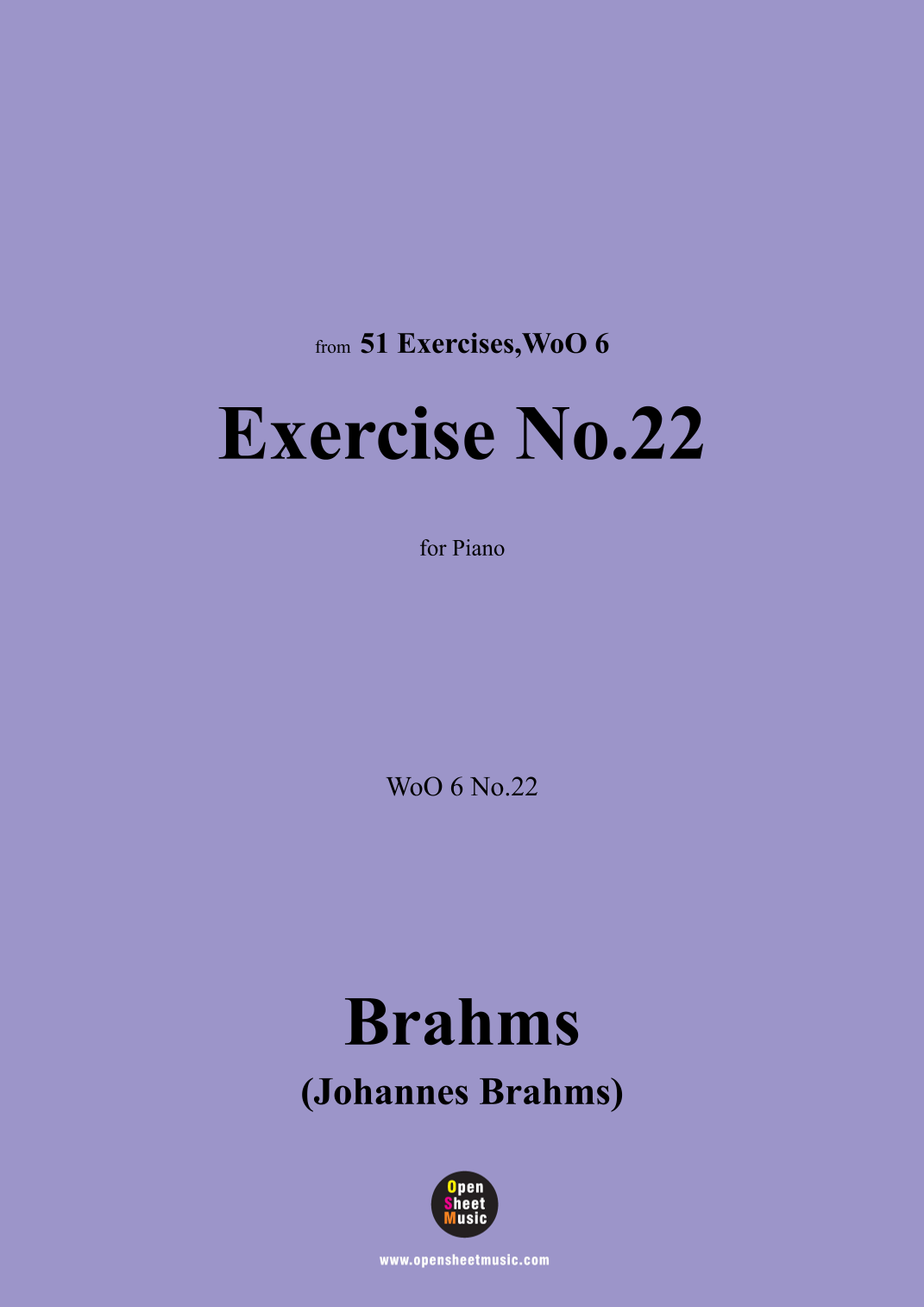 from 51 Exercises,WoO 6

Exercise No.22

for Piano

WoO 6 No.22

Brahms

(Johannes Brahms)

Open
Sheet
Music

www.opensheetmusic.com